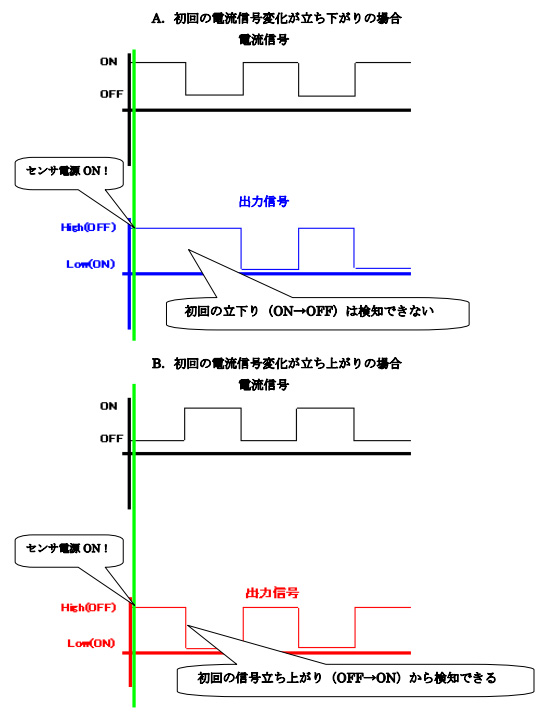 A. 初回の電流信号変化が立ち下がりの場合

電流信号

ON

OFF

センサ電源 ON！

出力信号

High(OFF)

Low(ON)

初回の立下り（ON→OFF）は検知できない

B. 初回の電流信号変化が立ち上がりの場合

電流信号

ON

OFF

センサ電源 ON！

出力信号

High(OFF)

Low(ON)

初回の信号立ち上がり（OFF→ON）から検知できる